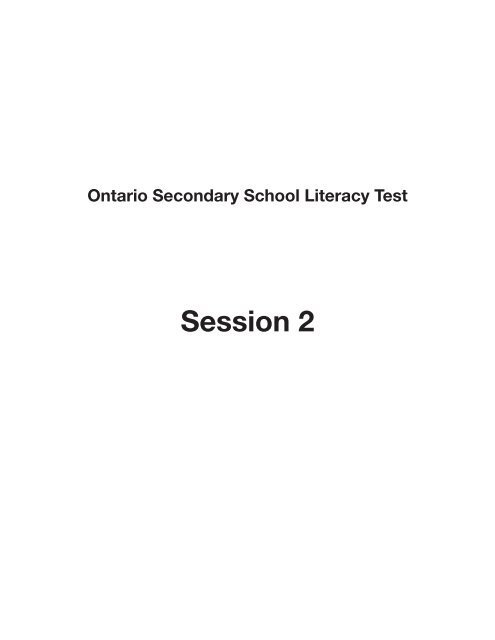 Ontario Secondary School Literacy Test

Session 2